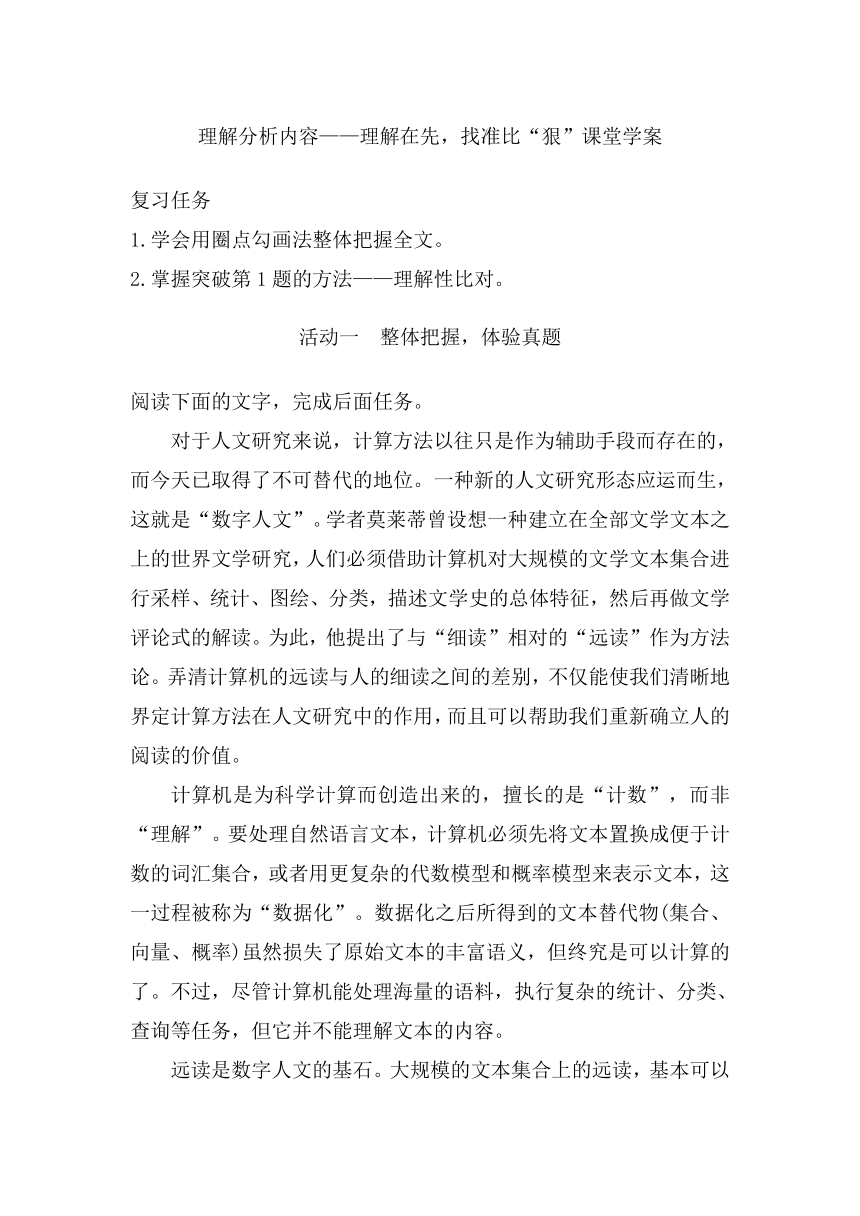 理解分析内容——理解在先，找准比“狠”课堂学案

复习任务

1.学会用圈点勾画法整体把握全文。

2.掌握突破第1题的方法——理解性比对。

活动一　整体把握，体验真题

阅读下面的文字，完成后面任务。

对于人文研究来说，计算方法以往只是作为辅助手段而存在的，而今天已取得了不可替代的地位。一种新的人文研究形态应运而生，这就是“数字人文”。学者莫莱蒂曾设想一种建立在全部文学文本之上的世界文学研究，人们必须借助计算机对大规模的文学文本集合进行采样、统计、图绘、分类，描述文学史的总体特征，然后再做文学评论式的解读。为此，他提出了与“细读”相对的“远读”作为方法论。弄清计算机的远读与人的细读之间的差别，不仅能使我们清晰地界定计算方法在人文研究中的作用，而且可以帮助我们重新确立人的阅读的价值。

计算机是为科学计算而创造出来的，擅长的是“计数”，而非“理解”。要处理自然语言文本，计算机必须先将文本置换成便于计数的词汇集合，或者用更复杂的代数模型和概率模型来表示文本，这一过程被称为“数据化”。数据化之后所得到的文本替代物(集合、向量、概率)虽然损失了原始文本的丰富语义，但终究是可以计算的了。不过，尽管计算机能处理海量的语料，执行复杂的统计、分类、查询等任务，但它并不能理解文本的内容。

远读是数字人文的基石。大规模的文本集合上的远读，基本可以